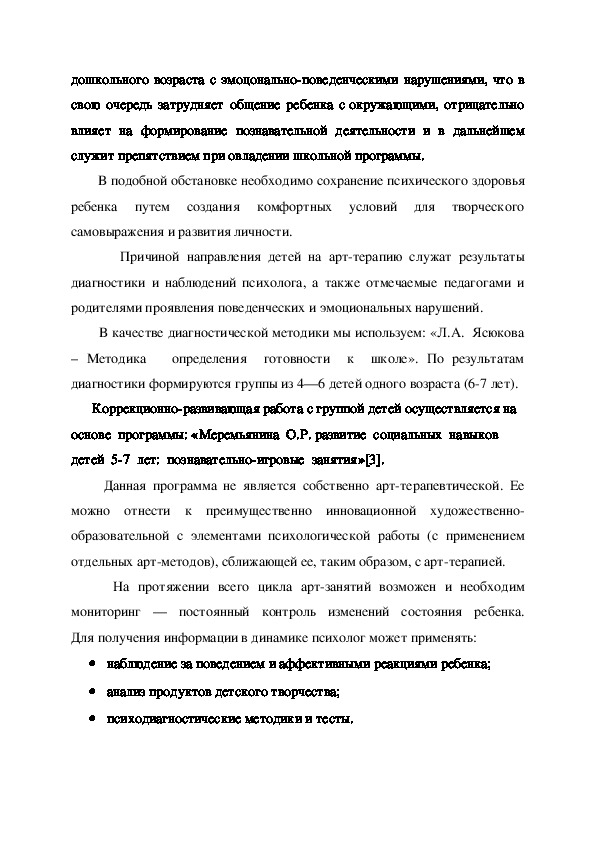 дошкольного возраста с эмоционально-поведенческими нарушениями, что в свою очередь затрудняет общение ребенка с окружающими, отрицательно влияет на формирование познавательной деятельности и в дальнейшем служит препятствием при овладении школьной программы.

В подобной обстановке необходимо сохранение психического здоровья ребенка путем создания комфортных условий для творческого самовыражения и развития личности.

Причиной направления детей на арт-терапию служат результаты диагностики и наблюдений психолога, а также отмечаемые педагогами и родителями проявления поведенческих и эмоциональных нарушений.

В качестве диагностической методики мы используем: «Л.А. Ясюкова – Методика определения готовности к школе». По результатам диагностики формируются группы из 4—6 детей одного возраста (6-7 лет).

Коррекционно-развивающая работа с группой детей осуществляется на основе программы: «Меремьянина О.Р. развитие социальных навыков детей 5-7 лет: познавательно-игровые занятия»[3].

Данная программа не является собственно арт-терапевтической. Ее можно отнести к преимущественно инновационной художественно-образовательной с элементами психологической работы (с применением отдельных арт-методов), сближающей ее, таким образом, с арт-терапией.

На протяжении всего цикла арт-занятий возможен и необходим мониторинг — постоянный контроль изменений состояния ребенка. Для получения информации в динамике психолог может применять:

• наблюдение за поведением и аффективными реакциями ребенка;

• анализ продуктов детского творчества;

• психодиагностические методики и тесты.